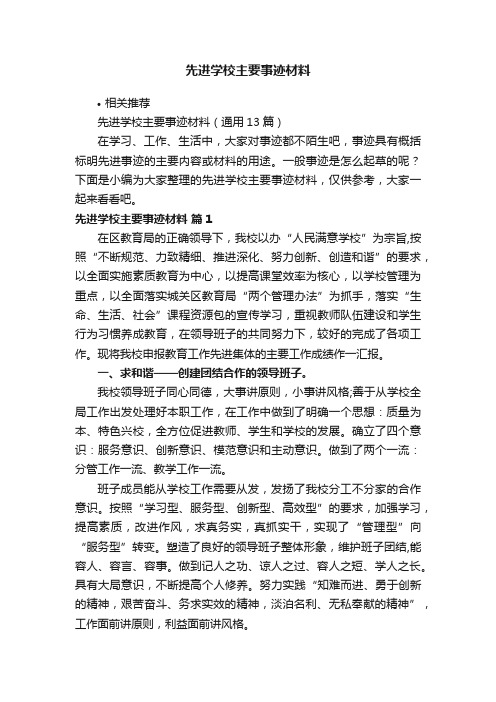 先进学校主要事迹材料

• 相关推荐

先进学校主要事迹材料（通用13篇）

在学习、工作、生活中，大家对事迹都不陌生吧，事迹具有概括标明先进事迹的主要内容或材料的用途。一般事迹是怎么起草的呢？下面是小编为大家整理的先进学校主要事迹材料，仅供参考，大家一起来看看吧。

先进学校主要事迹材料 篇1

在区教育局的正确领导下，我校以办“人民满意学校”为宗旨,按照“不断规范、力致精细、推进深化、努力创新、创造和谐”的要求，以全面实施素质教育为中心，以提高课堂效率为核心，以学校管理为重点，以全面落实城关区教育局“两个管理办法”为抓手，落实“生命、生活、社会”课程资源包的宣传学习，重视教师队伍建设和学生行为习惯养成教育，在领导班子的共同努力下，较好的完成了各项工作。现将我校申报教育工作先进集体的主要工作成绩作一汇报。

一、求和谐——创建团结合作的领导班子。

我校领导班子同心同德，大事讲原则，小事讲风格;善于从学校全局工作出发处理好本职工作，在工作中做到了明确一个思想：质量为本、特色兴校，全方位促进教师、学生和学校的发展。确立了四个意识：服务意识、创新意识、模范意识和主动意识。做到了两个一流：分管工作一流、教学工作一流。

班子成员能从学校工作需要从发，发扬了我校分工不分家的合作意识。按照“学习型、服务型、创新型、高效型”的要求，加强学习，提高素质，改进作风，求真务实，真抓实干，实现了“管理型”向“服务型”转变。塑造了良好的领导班子整体形象，维护班子团结,能容人、容言、容事。做到记人之功、谅人之过、容人之短、学人之长。具有大局意识，不断提高个人修养。努力实践“知难而进、勇于创新的精神，艰苦奋斗、务求实效的精神，淡泊名利、无私奉献的精神”，工作面前讲原则，利益面前讲风格。